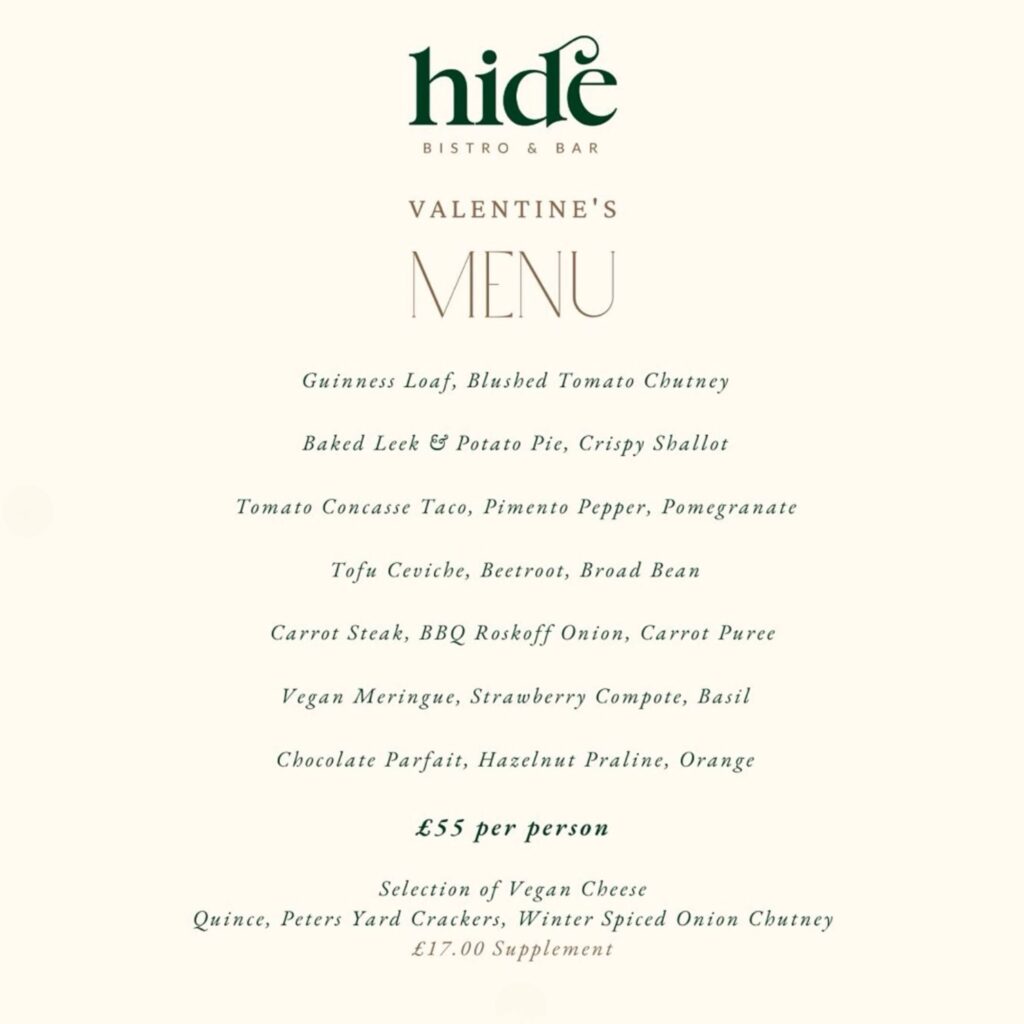 hide
BISTRO & BAR

VALENTINE'S
MENU

Guinness Loaf, Blushed Tomato Chutney

Baked Leek & Potato Pie, Crispy Shallot

Tomato Concasse Taco, Pimento Pepper, Pomegranate

Tofu Ceviche, Beetroot, Broad Bean

Carrot Steak, BBQ Roskoff Onion, Carrot Puree

Vegan Meringue, Strawberry Compote, Basil

Chocolate Parfait, Hazelnut Praline, Orange

£55 per person

Selection of Vegan Cheese
Quince, Peters Yard Crackers, Winter Spiced Onion Chutney
£17.00 Supplement